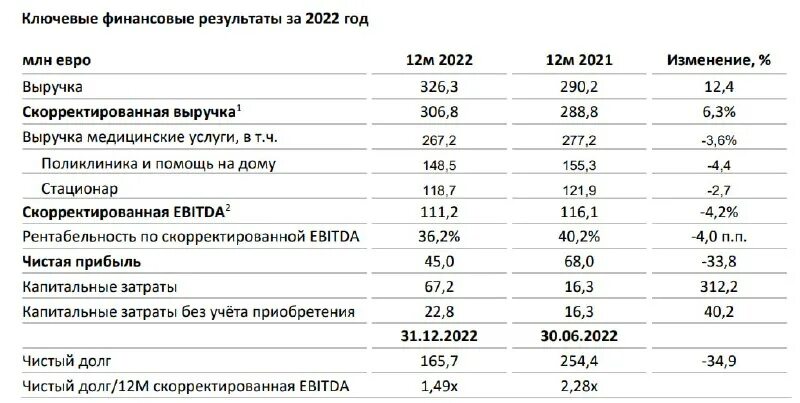 Ключевые финансовые результаты за 2022 год

| млн евро | 12м 2022 | 12м 2021 | Изменение, % |
|---|---|---|---|
| Выручка | 326,3 | 290,2 | 12,4 |
| Скорректированная выручка$^1$ | 306,8 | 288,8 | 6,3% |
| Выручка медицинские услуги, в т.ч. | 267,2 | 277,2 | -3,6% |
| Поликлиника и помощь на дому | 148,5 | 155,3 | -4,4 |
| Стационар | 118,7 | 121,9 | -2,7 |
| Скорректированная EBITDA$^2$ | 111,2 | 116,1 | -4,2% |
| Рентабельность по скорректированной EBITDA | 36,2% | 40,2% | -4,0 п.п. |
| Чистая прибыль | 45,0 | 68,0 | -33,8 |
| Капитальные затраты | 67,2 | 16,3 | 312,2 |
| Капитальные затраты без учёта приобретения | 22,8 | 16,3 | 40,2 |
| | 31.12.2022 | 30.06.2022 | |
| Чистый долг | 165,7 | 254,4 | -34,9 |
| Чистый долг/12М скорректированная EBITDA | 1,49x | 2,28x | |